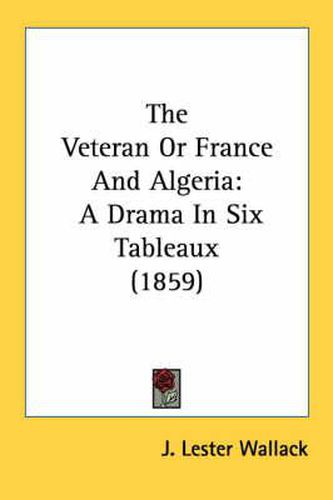 The Veteran Or France And Algeria: A Drama In Six Tableaux (1859)

J. Lester Wallack